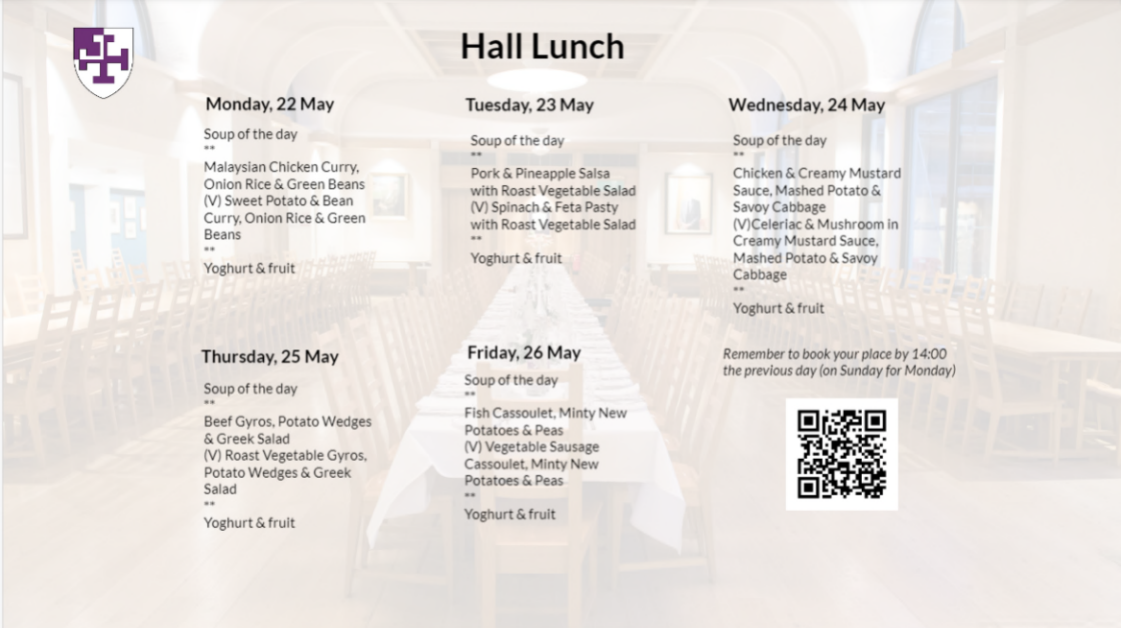 Hall Lunch

Monday, 22 May

Soup of the day
**
Malaysian Chicken Curry, Onion Rice & Green Beans
(V) Sweet Potato & Bean Curry, Onion Rice & Green Beans
**
Yoghurt & fruit

Tuesday, 23 May

Soup of the day
**
Pork & Pineapple Salsa with Roast Vegetable Salad
(V) Spinach & Feta Pasty with Roast Vegetable Salad
**
Yoghurt & fruit

Wednesday, 24 May

Soup of the day
**
Chicken & Creamy Mustard Sauce, Mashed Potato & Savoy Cabbage
(V)Celeriac & Mushroom in Creamy Mustard Sauce, Mashed Potato & Savoy Cabbage
**
Yoghurt & fruit

Thursday, 25 May

Soup of the day
**
Beef Gyros, Potato Wedges & Greek Salad
(V) Roast Vegetable Gyros, Potato Wedges & Greek Salad
**
Yoghurt & fruit

Friday, 26 May

Soup of the day
**
Fish Cassoulet, Minty New Potatoes & Peas
(V) Vegetable Sausage Cassoulet, Minty New Potatoes & Peas
**
Yoghurt & fruit

Remember to book your place by 14:00 the previous day (on Sunday for Monday)